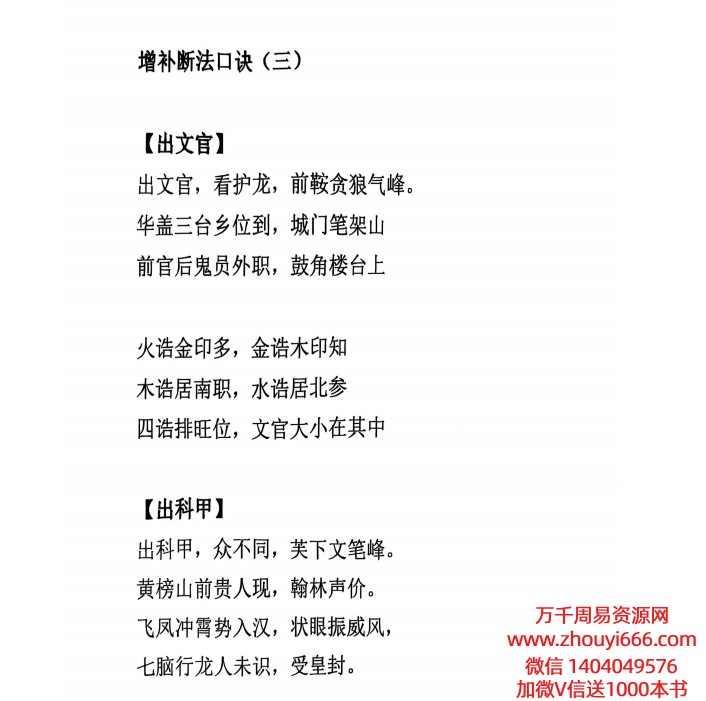 增补断法口诀（三）

【出文官】
出文官，看护龙，前鞍贪狼气峰。
华盖三台乡位到，城门笔架山
前官后鬼员外职，鼓角楼台上

火诰金印多，金诰木印知
木诰居南职，水诰居北参
四诰排旺位，文官大小在其中

【出科甲】
出科甲，众不同，芙下文笔峰。
黄榜山前贵人现，翰林声价。
飞凤冲霄势入汉，状眼振威风，
七脑行龙人未识，受皇封。

万千周易资源网
www.zhouyi666.com
微信 1404049576
加微V信送1000本书